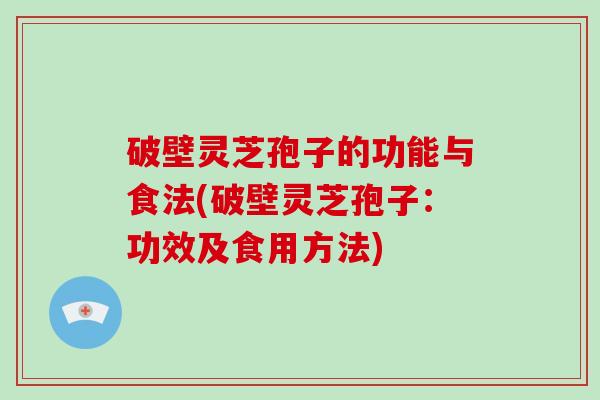 破壁灵芝孢子的功能与食法(破壁灵芝孢子：功效及食用方法)